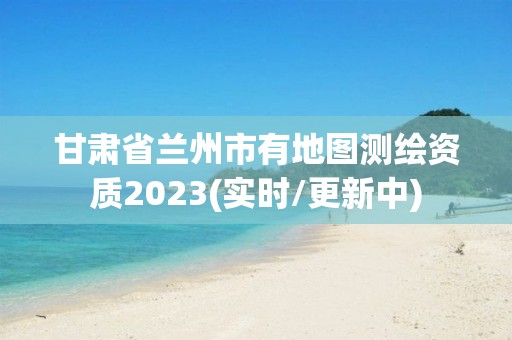 甘肃省兰州市有地图测绘资质2023(实时/更新中)